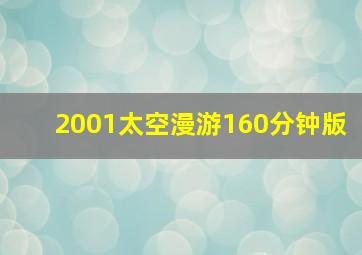 2001太空漫游160分钟版